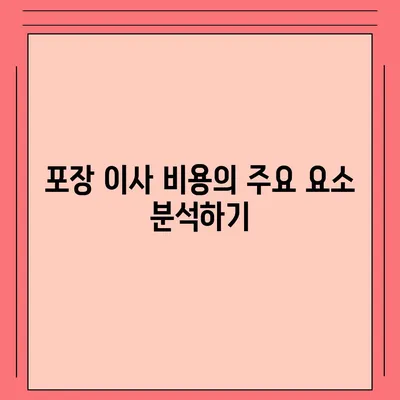 포장 이사 비용의 주요 요소 분석하기